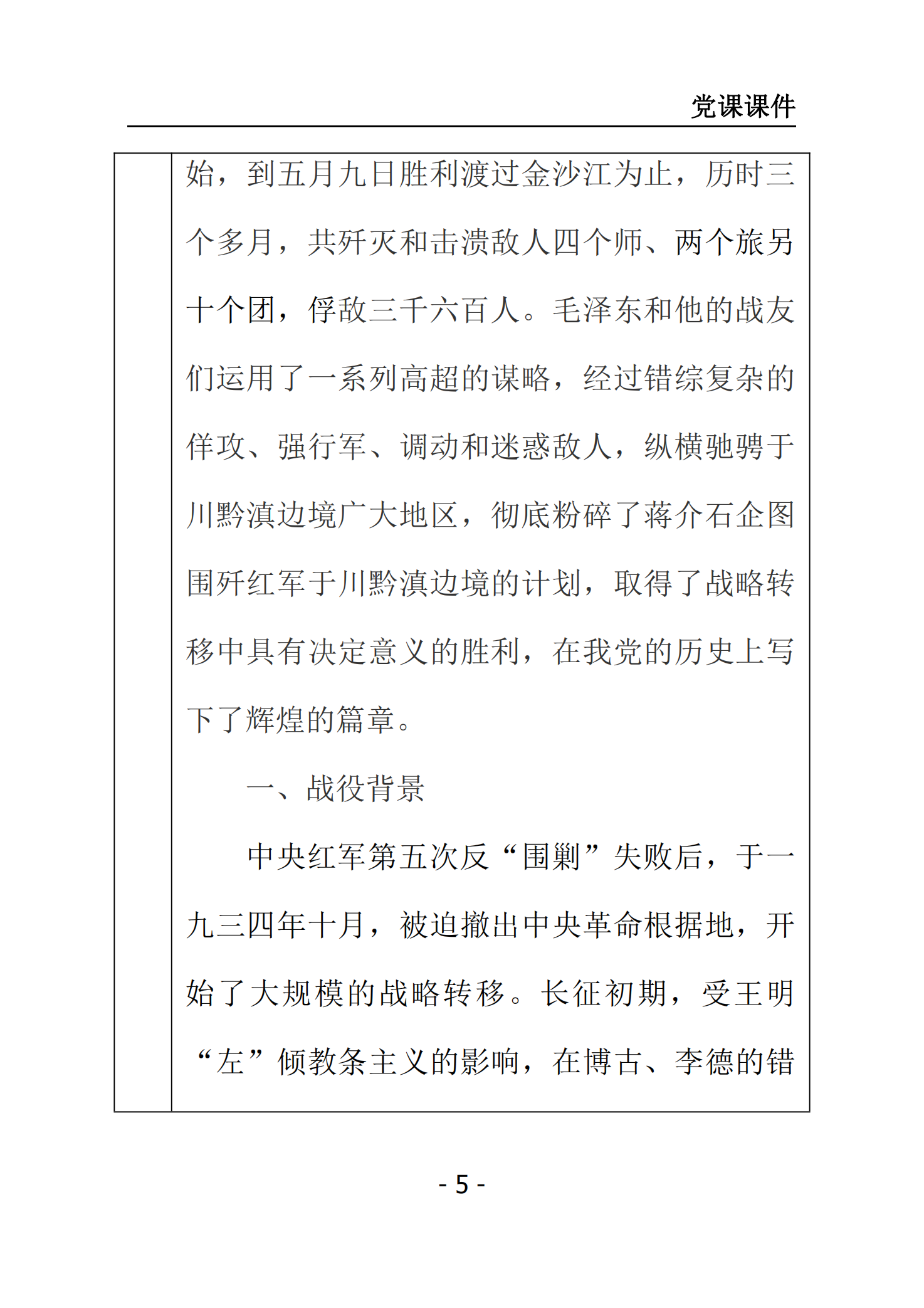 党课课件

始，到五月九日胜利渡过金沙江为止，历时三个多月，共歼灭和击溃敌人四个师、两个旅另十个团，俘敌三千六百人。毛泽东和他的战友们运用了一系列高超的谋略，经过错综复杂的佯攻、强行军、调动和迷惑敌人，纵横驰骋于川黔滇边境广大地区，彻底粉碎了蒋介石企图围歼红军于川黔滇边境的计划，取得了战略转移中具有决定意义的胜利，在我党的历史上写下了辉煌的篇章。

一、战役背景

中央红军第五次反“围剿”失败后，于一九三四年十月，被迫撤出中央革命根据地，开始了大规模的战略转移。长征初期，受王明“左”倾教条主义的影响，在博古、李德的错

- 5 -